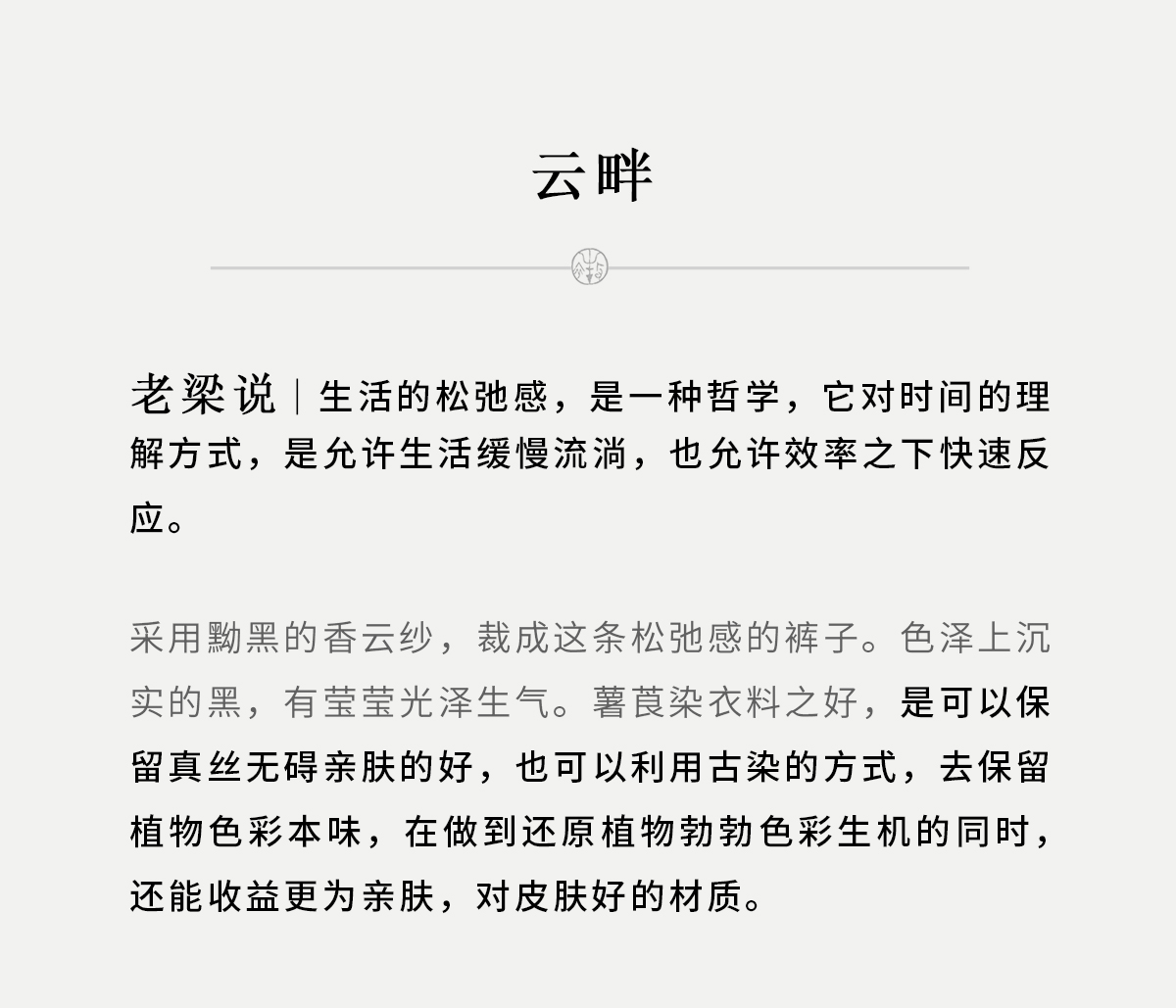 云畔

老梁说｜生活的松弛感，是一种哲学，它对时间的理解方式，是允许生活缓慢流淌，也允许效率之下快速反应。

采用黝黑的香云纱，裁成这条松弛感的裤子。色泽上沉实的黑，有莹莹光泽生气。薯莨染衣料之好，是可以保留真丝无碍亲肤的好，也可以利用古染的方式，去保留植物色彩本味，在做到还原植物勃勃色彩生机的同时，还能收益更为亲肤，对皮肤好的材质。